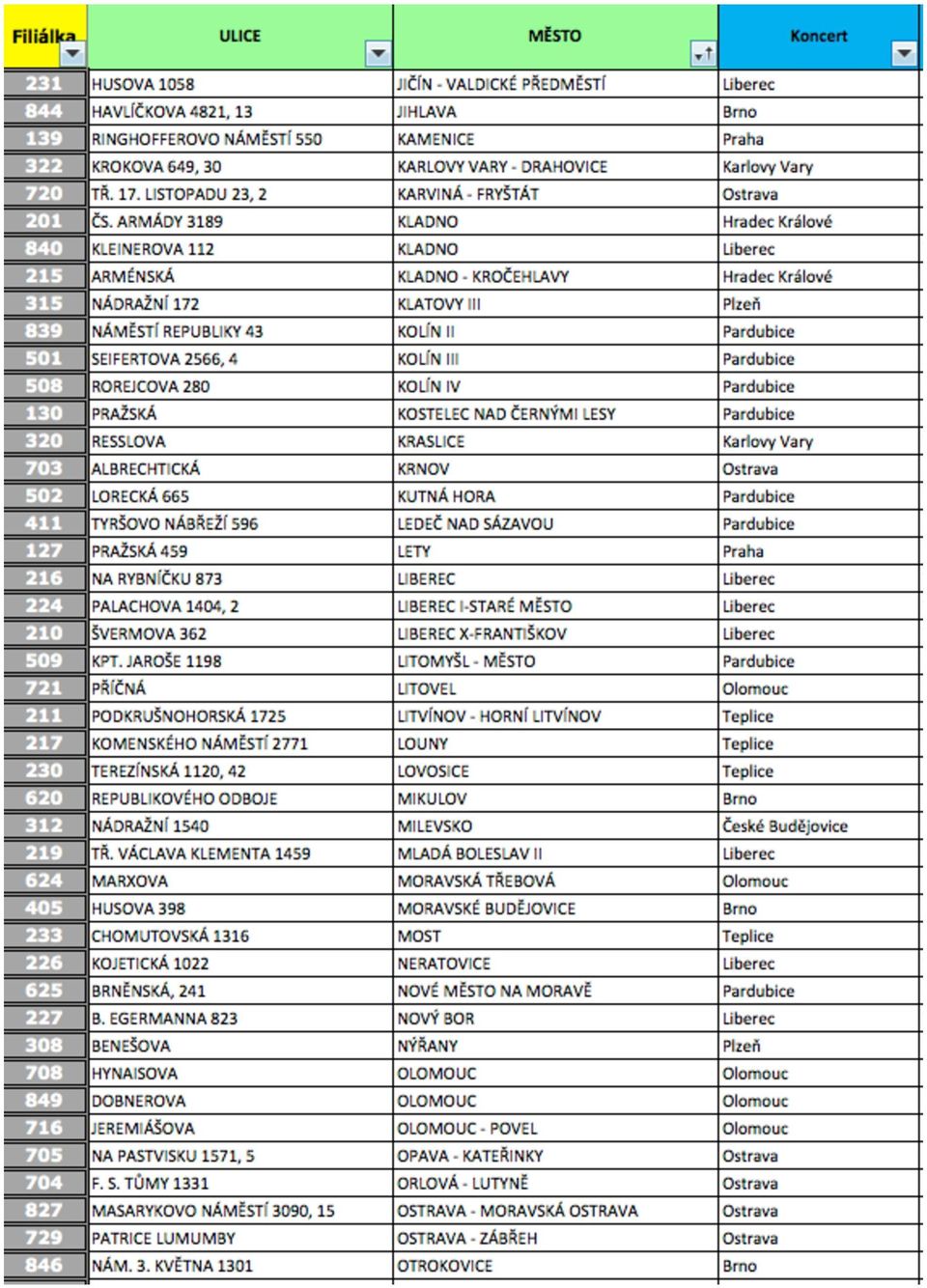 | Filiálka | ULICE | MĚSTO | Koncert |
|---|---|---|---|
| 231 | HUSOVA 1058 | JIČÍN - VALDICKÉ PŘEDMĚSTÍ | Liberec |
| 844 | HAVLÍČKOVA 4821, 13 | JIHLAVA | Brno |
| 139 | RINGHOFFEROVO NÁMĚSTÍ 550 | KAMENICE | Praha |
| 322 | KROKOVA 649, 30 | KARLOVY VARY - DRAHOVICE | Karlovy Vary |
| 720 | TŘ. 17. LISTOPADU 23, 2 | KARVINÁ - FRYŠTÁT | Ostrava |
| 201 | ČS. ARMÁDY 3189 | KLADNO | Hradec Králové |
| 840 | KLEINEROVA 112 | KLADNO | Liberec |
| 215 | ARMÉNSKÁ | KLADNO - KROČEHLAVY | Hradec Králové |
| 315 | NÁDRAŽNÍ 172 | KLATOVY III | Plzeň |
| 839 | NÁMĚSTÍ REPUBLIKY 43 | KOLÍN II | Pardubice |
| 501 | SEIFERTOVA 2566, 4 | KOLÍN III | Pardubice |
| 508 | ROREJCOVA 280 | KOLÍN IV | Pardubice |
| 130 | PRAŽSKÁ | KOSTELEC NAD ČERNÝMI LESY | Pardubice |
| 320 | RESSLOVA | KRASLICE | Karlovy Vary |
| 703 | ALBRECHTICKÁ | KRNOV | Ostrava |
| 502 | LORECKÁ 665 | KUTNÁ HORA | Pardubice |
| 411 | TYRŠOVO NÁBŘEŽÍ 596 | LEDEČ NAD SÁZAVOU | Pardubice |
| 127 | PRAŽSKÁ 459 | LETY | Praha |
| 216 | NA RYBNÍČKU 873 | LIBEREC | Liberec |
| 224 | PALACHOVA 1404, 2 | LIBEREC I-STARÉ MĚSTO | Liberec |
| 210 | ŠVERMOVA 362 | LIBEREC X-FRANTIŠKOV | Liberec |
| 509 | KPT. JAROŠE 1198 | LITOMYŠL - MĚSTO | Pardubice |
| 721 | PŘÍČNÁ | LITOVEL | Olomouc |
| 211 | PODKRUŠNOHORSKÁ 1725 | LITVÍNOV - HORNÍ LITVÍNOV | Teplice |
| 217 | KOMENSKÉHO NÁMĚSTÍ 2771 | LOUNY | Teplice |
| 230 | TEREZÍNSKÁ 1120, 42 | LOVOSICE | Teplice |
| 620 | REPUBLIKOVÉHO ODBOJE | MIKULOV | Brno |
| 312 | NÁDRAŽNÍ 1540 | MILEVSKO | České Budějovice |
| 219 | TŘ. VÁCLAVA KLEMENTA 1459 | MLADÁ BOLESLAV II | Liberec |
| 624 | MARXOVA | MORAVSKÁ TŘEBOVÁ | Olomouc |
| 405 | HUSOVA 398 | MORAVSKÉ BUDĚJOVICE | Brno |
| 233 | CHOMUTOVSKÁ 1316 | MOST | Teplice |
| 226 | KOJETICKÁ 1022 | NERATOVICE | Liberec |
| 625 | BRNĚNSKÁ, 241 | NOVÉ MĚSTO NA MORAVĚ | Pardubice |
| 227 | B. EGERMANNA 823 | NOVÝ BOR | Liberec |
| 308 | BENEŠOVA | NÝŘANY | Plzeň |
| 708 | HYNAISOVA | OLOMOUC | Olomouc |
| 849 | DOBNEROVA | OLOMOUC | Olomouc |
| 716 | JEREMIÁŠOVA | OLOMOUC - POVEL | Olomouc |
| 705 | NA PASTVISKU 1571, 5 | OPAVA - KATEŘINKY | Ostrava |
| 704 | F. S. TŮMY 1331 | ORLOVÁ - LUTYNĚ | Ostrava |
| 827 | MASARYKOVO NÁMĚSTÍ 3090, 15 | OSTRAVA - MORAVSKÁ OSTRAVA | Ostrava |
| 729 | PATRICE LUMUMBY | OSTRAVA - ZÁBŘEH | Ostrava |
| 846 | NÁM. 3. KVĚTNA 1301 | OTROKOVICE | Brno |